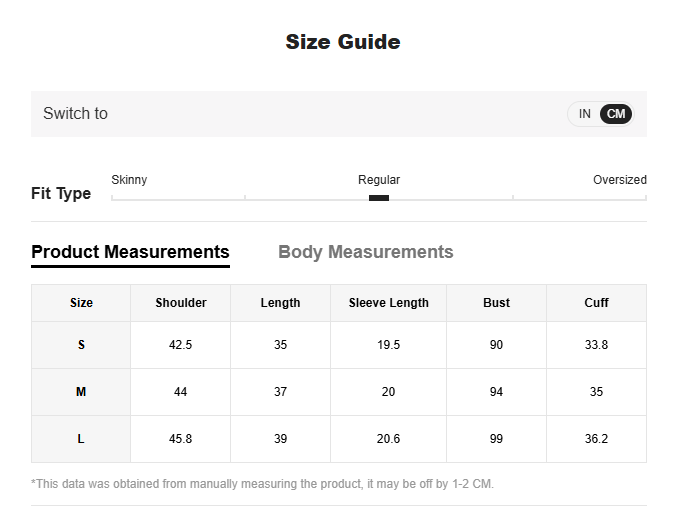 Size Guide

Switch to IN CM

Fit Type Skinny Regular Oversized

Product Measurements Body Measurements

| Size | Shoulder | Length | Sleeve Length | Bust | Cuff |
|---|---|---|---|---|---|
| S | 42.5 | 35 | 19.5 | 90 | 33.8 |
| M | 44 | 37 | 20 | 94 | 35 |
| L | 45.8 | 39 | 20.6 | 99 | 36.2 |

*This data was obtained from manually measuring the product, it may be off by 1-2 CM.